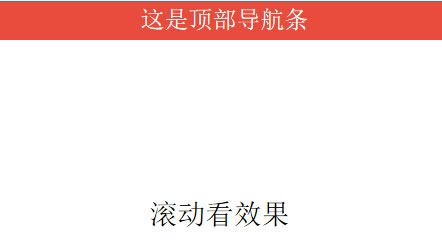 这是顶部导航条

滚动看效果